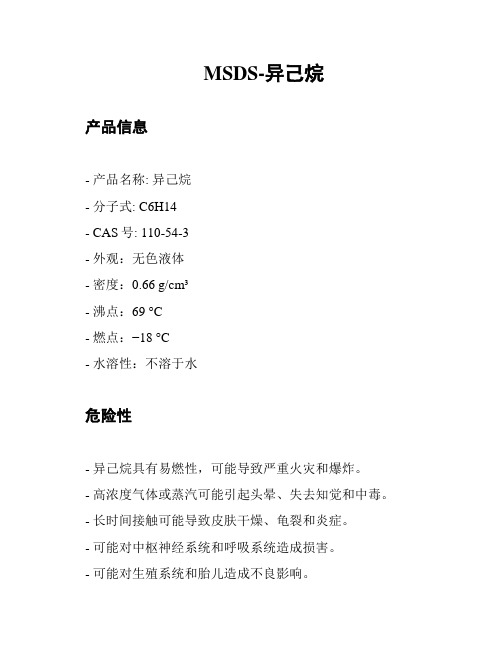 MSDS-异己烷

产品信息

- 产品名称: 异己烷
- 分子式: C6H14
- CAS 号: 110-54-3
- 外观：无色液体
- 密度：0.66 g/cm³
- 沸点：69 °C
- 燃点：−18 °C
- 水溶性：不溶于水

危险性

- 异己烷具有易燃性，可能导致严重火灾和爆炸。
- 高浓度气体或蒸汽可能引起头晕、失去知觉和中毒。
- 长时间接触可能导致皮肤干燥、龟裂和炎症。
- 可能对中枢神经系统和呼吸系统造成损害。
- 可能对生殖系统和胎儿造成不良影响。